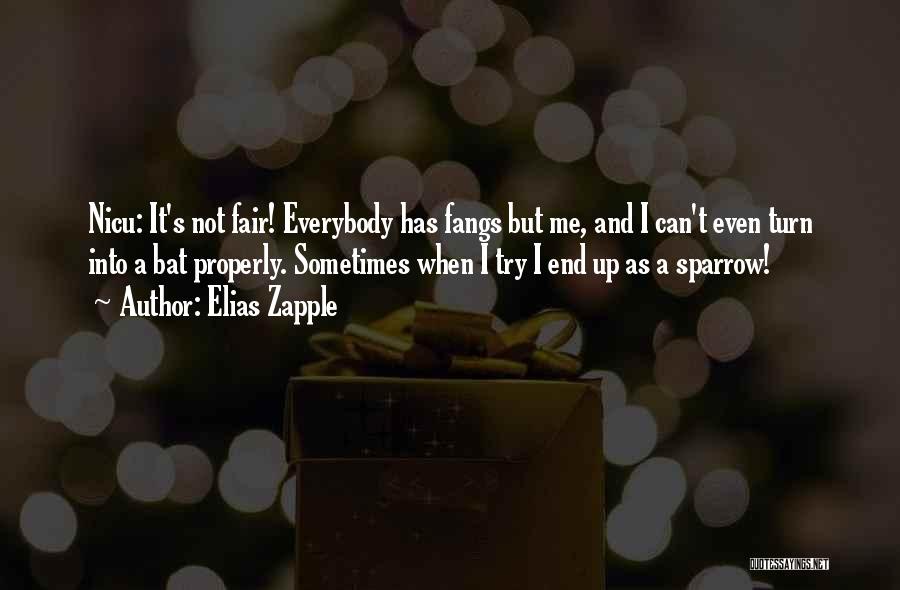 Nicu: It's not fair! Everybody has fangs but me, and I can't even turn into a bat properly. Sometimes when I try I end up as a sparrow!

~ Author: Elias Zapple

QUOTESSAYINGS.NET